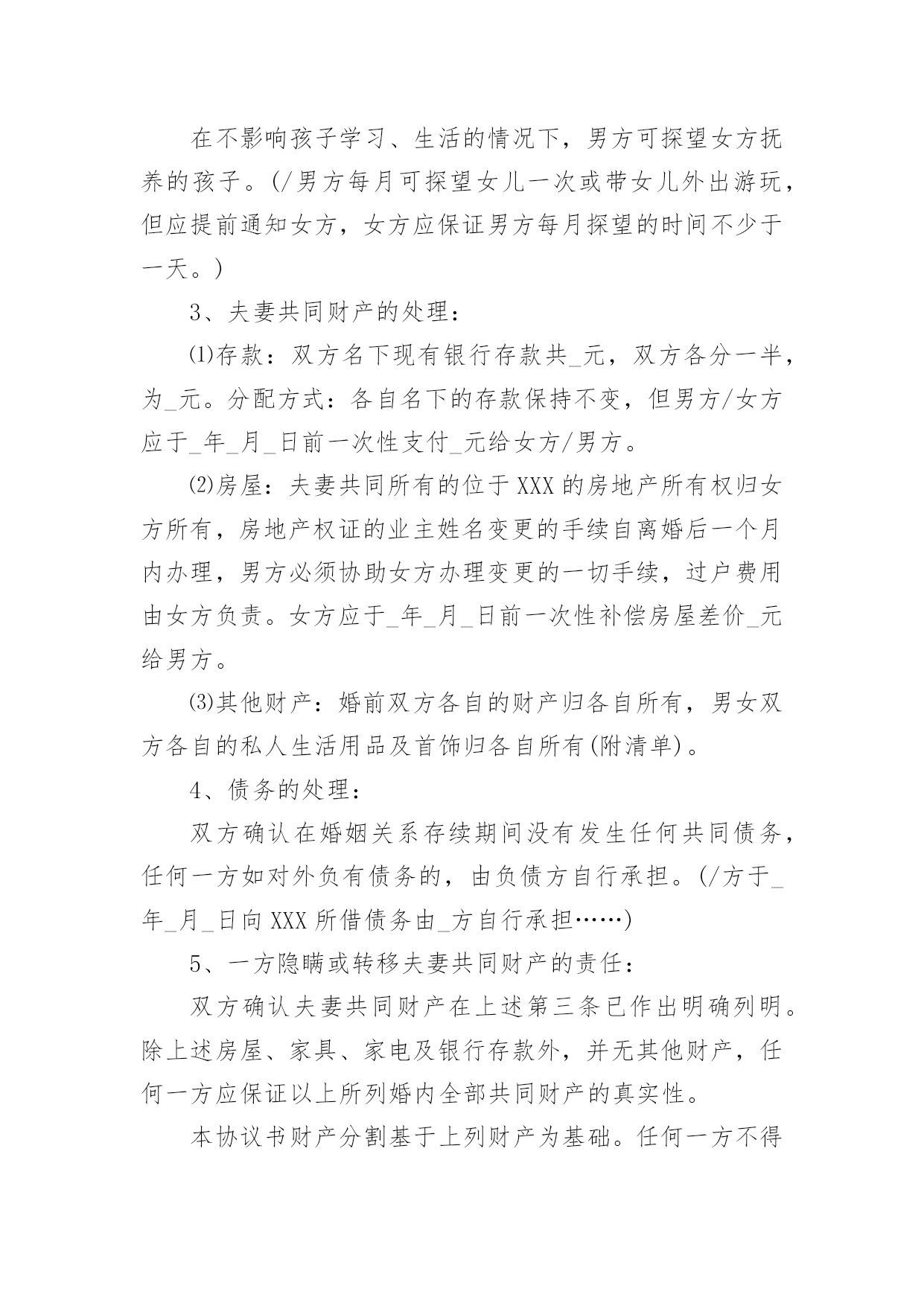 在不影响孩子学习、生活的情况下，男方可探望女方抚养的孩子。(/男方每月可探望女儿一次或带女儿外出游玩，但应提前通知女方，女方应保证男方每月探望的时间不少于一天。)

3、夫妻共同财产的处理：

⑴存款：双方名下现有银行存款共_元，双方各分一半，为_元。分配方式：各自名下的存款保持不变，但男方/女方应于_年_月_日前一次性支付_元给女方/男方。

⑵房屋：夫妻共同所有的位于XXX的房地产所有权归女方所有，房地产权证的业主姓名变更的手续自离婚后一个月内办理，男方必须协助女方办理变更的一切手续，过户费用由女方负责。女方应于_年_月_日前一次性补偿房屋差价_元给男方。

⑶其他财产：婚前双方各自的财产归各自所有，男女双方各自的私人生活用品及首饰归各自所有(附清单)。

4、债务的处理：

双方确认在婚姻关系存续期间没有发生任何共同债务，任何一方如对外负有债务的，由负债方自行承担。(/方于_年_月_日向XXX所借债务由_方自行承担……)

5、一方隐瞒或转移夫妻共同财产的责任：

双方确认夫妻共同财产在上述第三条已作出明确列明。除上述房屋、家具、家电及银行存款外，并无其他财产，任何一方应保证以上所列婚内全部共同财产的真实性。

本协议书财产分割基于上列财产为基础。任何一方不得